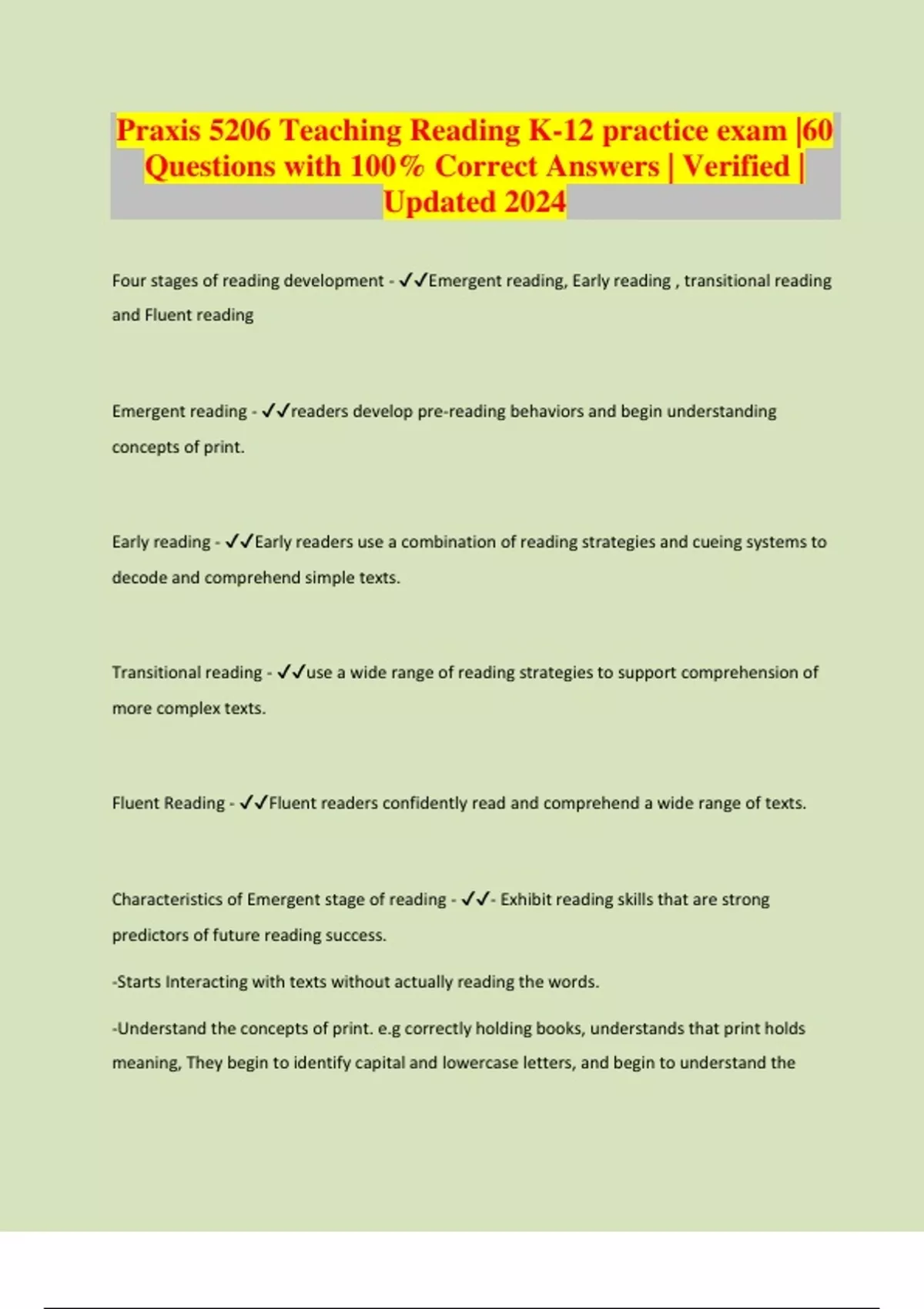 Praxis 5206 Teaching Reading K-12 practice exam |60 Questions with 100% Correct Answers | Verified | Updated 2024

Four stages of reading development - ✓✓Emergent reading, Early reading , transitional reading and Fluent reading

Emergent reading - ✓✓readers develop pre-reading behaviors and begin understanding concepts of print.

Early reading - ✓✓Early readers use a combination of reading strategies and cueing systems to decode and comprehend simple texts.

Transitional reading - ✓✓use a wide range of reading strategies to support comprehension of more complex texts.

Fluent Reading - ✓✓Fluent readers confidently read and comprehend a wide range of texts.

Characteristics of Emergent stage of reading - ✓✓- Exhibit reading skills that are strong predictors of future reading success.

-Starts Interacting with texts without actually reading the words.

-Understand the concepts of print. e.g correctly holding books, understands that print holds meaning, They begin to identify capital and lowercase letters, and begin to understand the